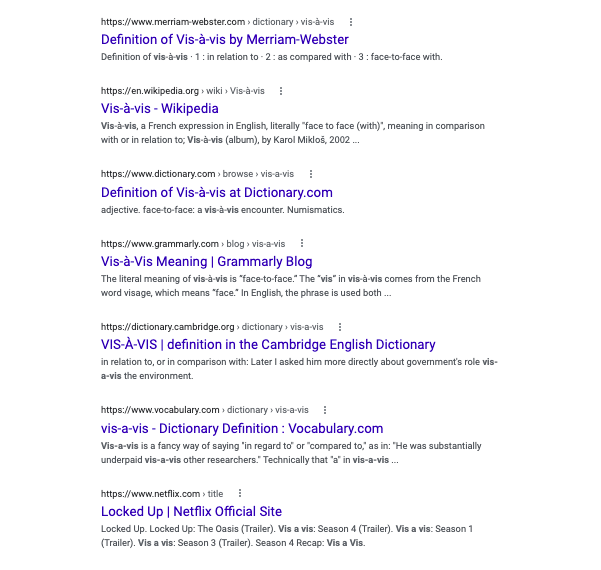 https://www.merriam-webster.com › dictionary › vis-à-vis

Definition of Vis-à-vis by Merriam-Webster

Definition of vis-à-vis · 1 : in relation to · 2 : as compared with · 3 : face-to-face with.

https://en.wikipedia.org › wiki › Vis-à-vis

Vis-à-vis - Wikipedia

Vis-à-vis, a French expression in English, literally "face to face (with)", meaning in comparison with or in relation to; Vis-à-vis (album), by Karol Mikloš, 2002 ...

https://www.dictionary.com › browse › vis-a-vis

Definition of Vis-à-vis at Dictionary.com

adjective. face-to-face: a vis-à-vis encounter. Numismatics.

https://www.grammarly.com › blog › vis-a-vis

Vis-à-Vis Meaning | Grammarly Blog

The literal meaning of vis-à-vis is "face-to-face." The "vis" in vis-à-vis comes from the French word visage, which means "face." In English, the phrase is used both ...

https://dictionary.cambridge.org › dictionary › vis-a-vis

VIS-À-VIS | definition in the Cambridge English Dictionary

in relation to, or in comparison with: Later I asked him more directly about government's role vis-a-vis the environment.

https://www.vocabulary.com › dictionary › vis-a-vis

vis-a-vis - Dictionary Definition : Vocabulary.com

Vis-a-vis is a fancy way of saying "in regard to" or "compared to," as in: "He was substantially underpaid vis-a-vis other researchers." Technically that "a" in vis-a-vis ...

https://www.netflix.com › title

Locked Up | Netflix Official Site

Locked Up. Locked Up: The Oasis (Trailer). Vis a vis: Season 4 (Trailer). Vis a vis: Season 1 (Trailer). Vis a vis: Season 3 (Trailer). Season 4 Recap: Vis a Vis.